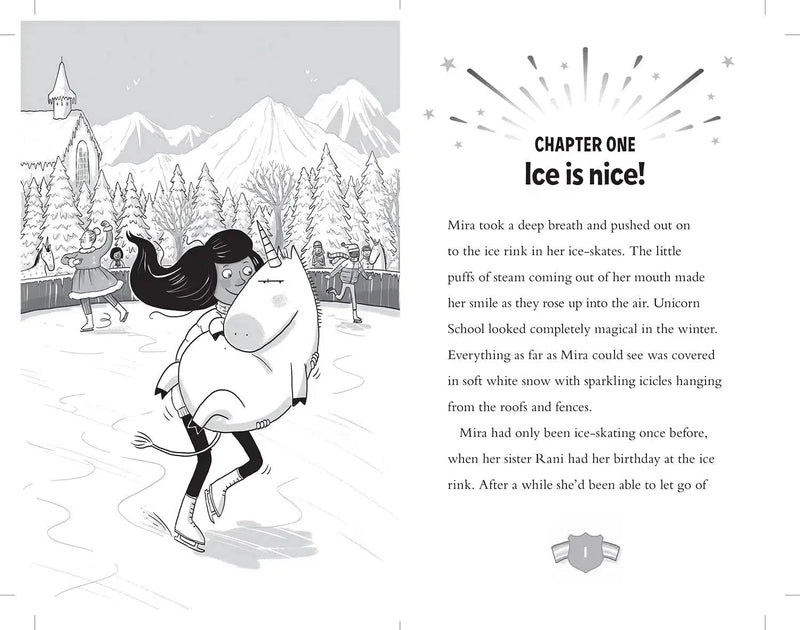 CHAPTER ONE
Ice is nice!

Mira took a deep breath and pushed out on to the ice rink in her ice-skates. The little puffs of steam coming out of her mouth made her smile as they rose up into the air. Unicorn School looked completely magical in the winter. Everything as far as Mira could see was covered in soft white snow with sparkling icicles hanging from the roofs and fences.

Mira had only been ice-skating once before, when her sister Rani had her birthday at the ice rink. After a while she'd been able to let go of

1